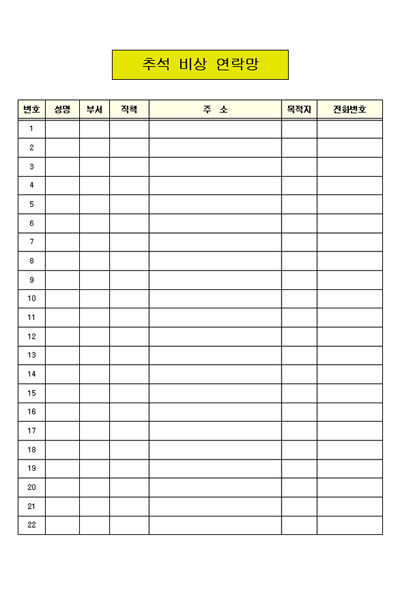 추석 비상 연락망

| 번호 | 성명 | 부서 | 직책 | 주 소 | 목적지 | 전화번호 |
|---|---|---|---|---|---|---|
| 1 | | | | | | |
| 2 | | | | | | |
| 3 | | | | | | |
| 4 | | | | | | |
| 5 | | | | | | |
| 6 | | | | | | |
| 7 | | | | | | |
| 8 | | | | | | |
| 9 | | | | | | |
| 10 | | | | | | |
| 11 | | | | | | |
| 12 | | | | | | |
| 13 | | | | | | |
| 14 | | | | | | |
| 15 | | | | | | |
| 16 | | | | | | |
| 17 | | | | | | |
| 18 | | | | | | |
| 19 | | | | | | |
| 20 | | | | | | |
| 21 | | | | | | |
| 22 | | | | | | |